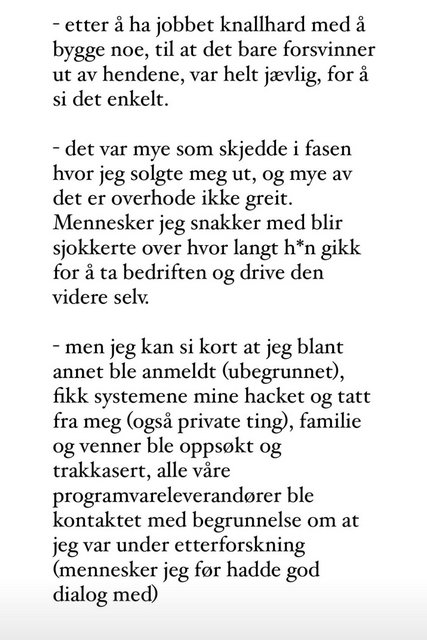 - etter å ha jobbet knallhard med å bygge noe, til at det bare forsvinner ut av hendene, var helt jævlig, for å si det enkelt.

- det var mye som skjedde i fasen hvor jeg solgte meg ut, og mye av det er overhode ikke greit. Mennesker jeg snakker med blir sjokkerte over hvor langt h*n gikk for å ta bedriften og drive den videre selv.

- men jeg kan si kort at jeg blant annet ble anmeldt (ubegrunnet), fikk systemene mine hacket og tatt fra meg (også private ting), familie og venner ble oppsøkt og trakkasert, alle våre programvareleverandører ble kontaktet med begrunnelse om at jeg var under etterforskning (mennesker jeg før hadde god dialog med)